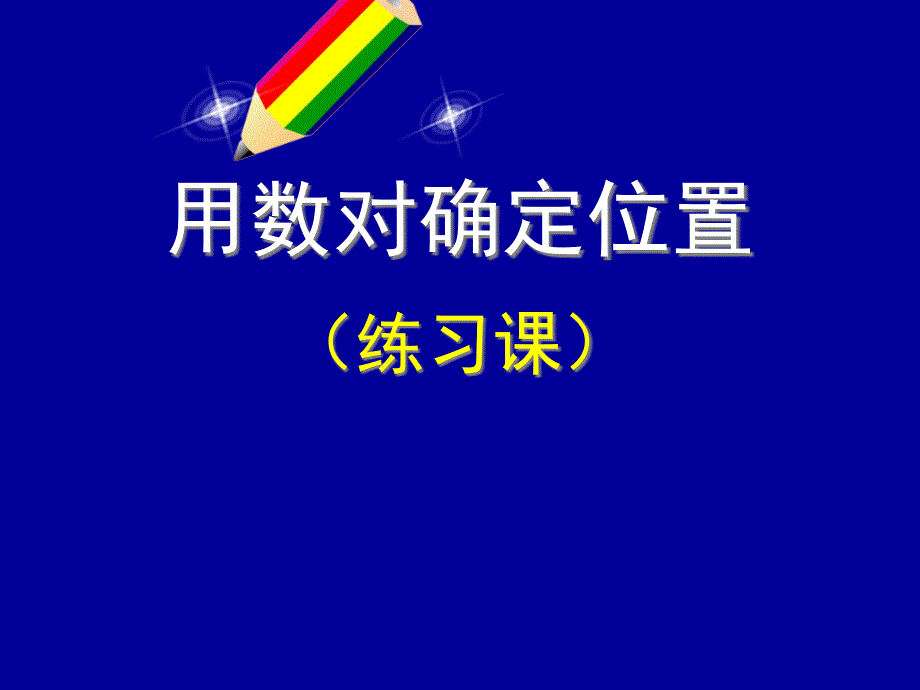 用数对确定位置

（练习课）